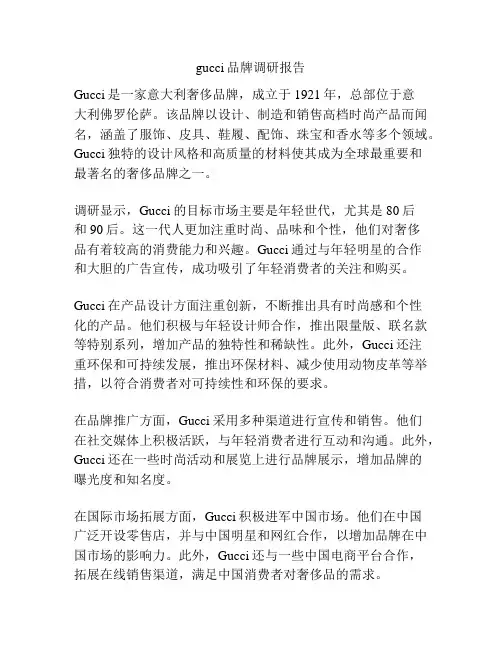 gucci 品牌调研报告

Gucci 是一家意大利奢侈品牌，成立于 1921 年，总部位于意大利佛罗伦萨。该品牌以设计、制造和销售高档时尚产品而闻名，涵盖了服饰、皮具、鞋履、配饰、珠宝和香水等多个领域。Gucci 独特的设计风格和高质量的材料使其成为全球最重要和最著名的奢侈品牌之一。

调研显示，Gucci 的目标市场主要是年轻世代，尤其是 80 后和 90 后。这一代人更加注重时尚、品味和个性，他们对奢侈品有着较高的消费能力和兴趣。Gucci 通过与年轻明星的合作和大胆的广告宣传，成功吸引了年轻消费者的关注和购买。

Gucci 在产品设计方面注重创新，不断推出具有时尚感和个性化的产品。他们积极与年轻设计师合作，推出限量版、联名款等特别系列，增加产品的独特性和稀缺性。此外，Gucci 还注重环保和可持续发展，推出环保材料、减少使用动物皮革等举措，以符合消费者对可持续性和环保的要求。

在品牌推广方面，Gucci 采用多种渠道进行宣传和销售。他们在社交媒体上积极活跃，与年轻消费者进行互动和沟通。此外，Gucci 还在一些时尚活动和展览上进行品牌展示，增加品牌的曝光度和知名度。

在国际市场拓展方面，Gucci 积极进军中国市场。他们在中国广泛开设零售店，并与中国明星和网红合作，以增加品牌在中国市场的影响力。此外，Gucci 还与一些中国电商平台合作，拓展在线销售渠道，满足中国消费者对奢侈品的需求。